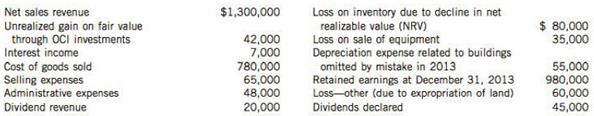 | | |
|---|---|
| Net sales revenue | \$1,300,000 |
| Unrealized gain on fair value through OCI investments | 42,000 |
| Interest income | 7,000 |
| Cost of goods sold | 780,000 |
| Selling expenses | 65,000 |
| Administrative expenses | 48,000 |
| Dividend revenue | 20,000 |

| | |
|---|---|
| Loss on inventory due to decline in net realizable value (NRV) | \$ 80,000 |
| Loss on sale of equipment | 35,000 |
| Depreciation expense related to buildings omitted by mistake in 2013 | 55,000 |
| Retained earnings at December 31, 2013 | 980,000 |
| Loss—other (due to expropriation of land) | 60,000 |
| Dividends declared | 45,000 |